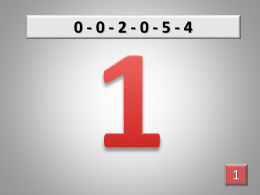 0 - 0 - 2 - 0 - 5 - 4

1

1